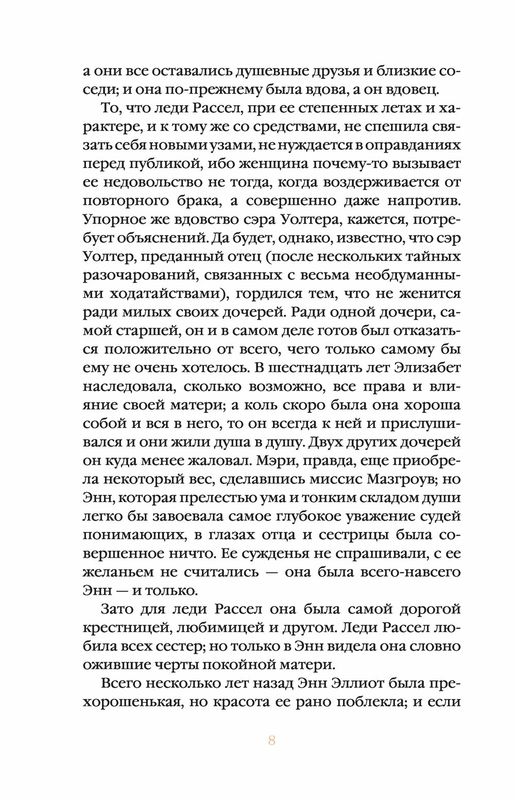 а они все оставались душевные друзья и близкие соседи; и она по-прежнему была вдова, а он вдовец.

То, что леди Рассел, при ее степенных летах и характере, и к тому же со средствами, не спешила связать себя новыми узами, не нуждается в оправданиях перед публикой, ибо женщина почему-то вызывает ее недовольство не тогда, когда воздерживается от повторного брака, а совершенно даже напротив. Упорное же вдовство сэра Уолтера, кажется, потребует объяснений. Да будет, однако, известно, что сэр Уолтер, преданный отец (после нескольких тайных разочарований, связанных с весьма необдуманными ходатайствами), гордился тем, что не женится ради милых своих дочерей. Ради одной дочери, самой старшей, он и в самом деле готов был отказаться положительно от всего, чего только самому бы ему не очень хотелось. В шестнадцать лет Элизабет наследовала, сколько возможно, все права и влияние своей матери; а коль скоро была она хороша собой и вся в него, то он всегда к ней и прислушивался и они жили душа в душу. Двух других дочерей он куда менее жаловал. Мэри, правда, еще приобрела некоторый вес, сделавшись миссис Мазгроув; но Энн, которая прелестью ума и тонким складом души легко бы завоевала самое глубокое уважение судей понимающих, в глазах отца и сестрицы была совершенное ничто. Ее сужденья не спрашивали, с ее желаньем не считались — она была всего-навсего Энн — и только.

Зато для леди Рассел она была самой дорогой крестницей, любимицей и другом. Леди Рассел любила всех сестер; но только в Энн видела она словно ожившие черты покойной матери.

Всего несколько лет назад Энн Эллиот была прехорошенькая, но красота ее рано поблекла; и если

8